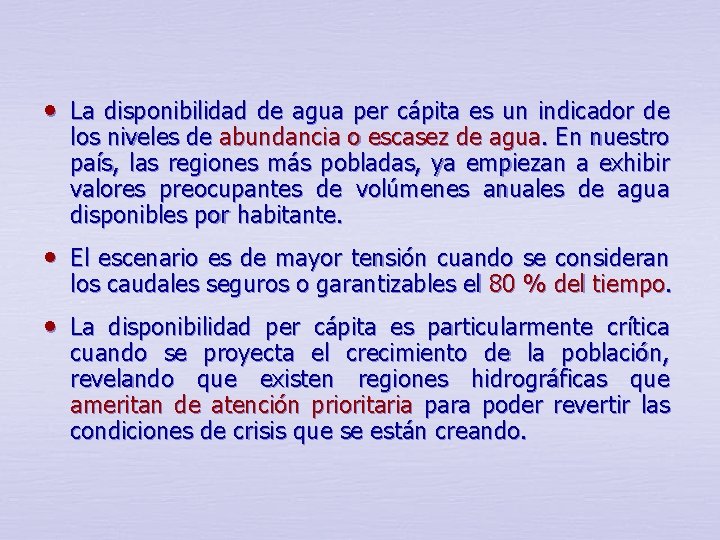 • La disponibilidad de agua per cápita es un indicador de los niveles de abundancia o escasez de agua. En nuestro país, las regiones más pobladas, ya empiezan a exhibir valores preocupantes de volúmenes anuales de agua disponibles por habitante.

• El escenario es de mayor tensión cuando se consideran los caudales seguros o garantizables el 80 % del tiempo.

• La disponibilidad per cápita es particularmente crítica cuando se proyecta el crecimiento de la población, revelando que existen regiones hidrográficas que ameritan de atención prioritaria para poder revertir las condiciones de crisis que se están creando.